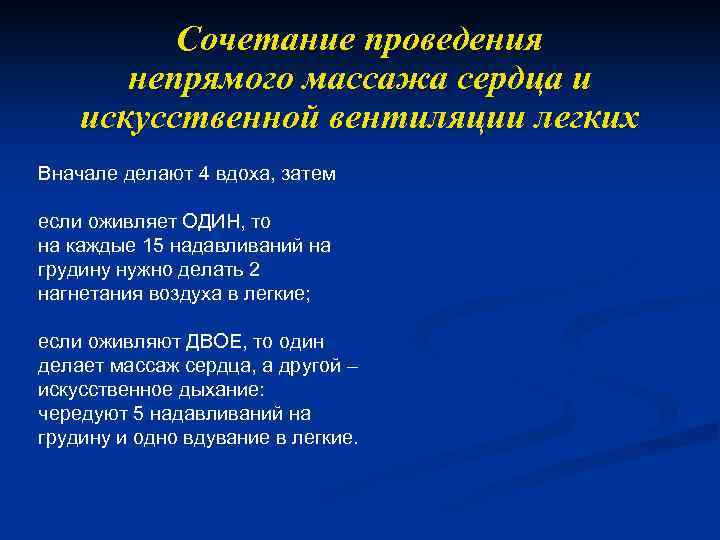 Сочетание проведения непрямого массажа сердца и искусственной вентиляции легких

Вначале делают 4 вдоха, затем

если оживляет ОДИН, то на каждые 15 надавливаний на грудину нужно делать 2 нагнетания воздуха в легкие;

если оживляют ДВОЕ, то один делает массаж сердца, а другой – искусственное дыхание: чередуют 5 надавливаний на грудину и одно вдувание в легкие.